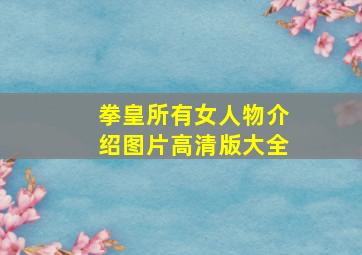 拳皇所有女人物介绍图片高清版大全